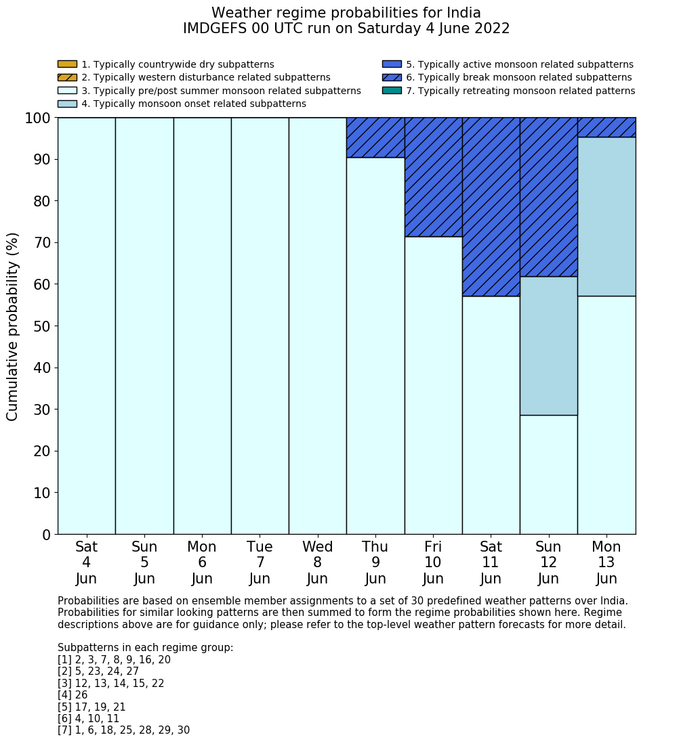 Weather regime probabilities for India
IMDGEFS 00 UTC run on Saturday 4 June 2022

1. Typically countrywide dry subpatterns
2. Typically western disturbance related subpatterns
3. Typically pre/post summer monsoon related subpatterns
4. Typically monsoon onset related subpatterns
5. Typically active monsoon related subpatterns
6. Typically break monsoon related subpatterns
7. Typically retreating monsoon related patterns

Cumulative probability (%)

100
90
80
70
60
50
40
30
20
10
0

Sat 4 Jun
Sun 5 Jun
Mon 6 Jun
Tue 7 Jun
Wed 8 Jun
Thu 9 Jun
Fri 10 Jun
Sat 11 Jun
Sun 12 Jun
Mon 13 Jun

Probabilities are based on ensemble member assignments to a set of 30 predefined weather patterns over India. Probabilities for similar looking patterns are then summed to form the regime probabilities shown here. Regime descriptions above are for guidance only; please refer to the top-level weather pattern forecasts for more detail.

Subpatterns in each regime group:
[1] 2, 3, 7, 8, 9, 16, 20
[2] 5, 23, 24, 27
[3] 12, 13, 14, 15, 22
[4] 26
[5] 17, 19, 21
[6] 4, 10, 11
[7] 1, 6, 18, 25, 28, 29, 30